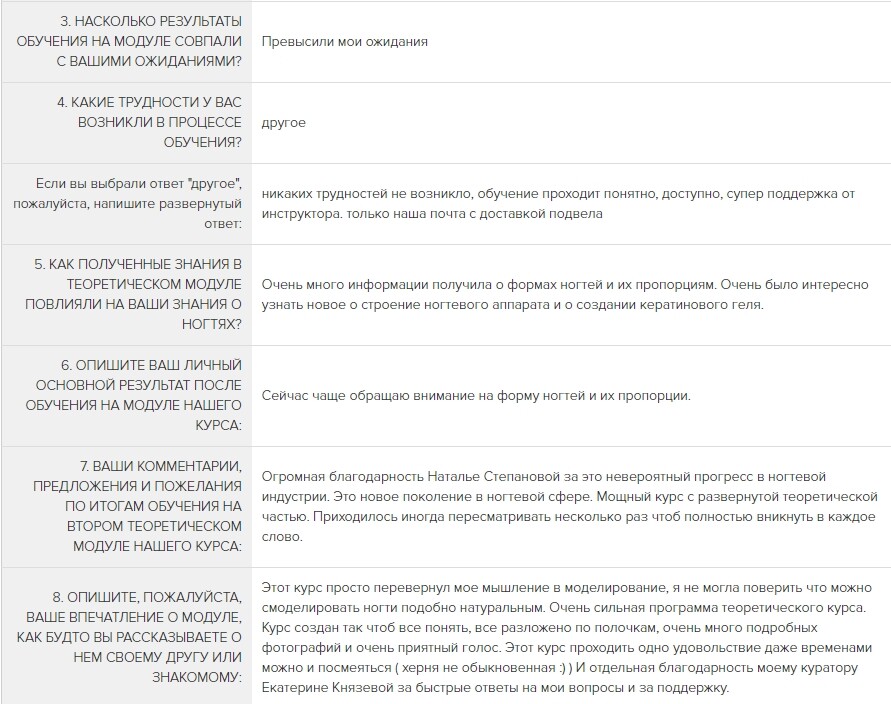 | | |
|---|---|
| 3. НАСКОЛЬКО РЕЗУЛЬТАТЫ ОБУЧЕНИЯ НА МОДУЛЕ СОВПАЛИ С ВАШИМИ ОЖИДАНИЯМИ? | Превысили мои ожидания |
| 4. КАКИЕ ТРУДНОСТИ У ВАС ВОЗНИКЛИ В ПРОЦЕССЕ ОБУЧЕНИЯ? | другое |
| Если вы выбрали ответ "другое", пожалуйста, напишите развернутый ответ: | никаких трудностей не возникло, обучение проходит понятно, доступно, супер поддержка от инструктора. только наша почта с доставкой подвела |
| 5. КАК ПОЛУЧЕННЫЕ ЗНАНИЯ В ТЕОРЕТИЧЕСКОМ МОДУЛЕ ПОВЛИЯЛИ НА ВАШИ ЗНАНИЯ О НОГТЯХ? | Очень много информации получила о формах ногтей и их пропорциям. Очень было интересно узнать новое о строение ногтевого аппарата и о создании кератинового геля. |
| 6. ОПИШИТЕ ВАШ ЛИЧНЫЙ ОСНОВНОЙ РЕЗУЛЬТАТ ПОСЛЕ ОБУЧЕНИЯ НА МОДУЛЕ НАШЕГО КУРСА: | Сейчас чаще обращаю внимание на форму ногтей и их пропорции. |
| 7. ВАШИ КОММЕНТАРИИ, ПРЕДЛОЖЕНИЯ И ПОЖЕЛАНИЯ ПО ИТОГАМ ОБУЧЕНИЯ НА ВТОРОМ ТЕОРЕТИЧЕСКОМ МОДУЛЕ НАШЕГО КУРСА: | Огромная благодарность Наталье Степановой за это невероятный прогресс в ногтевой индустрии. Это новое поколение в ногтевой сфере. Мощный курс с развернутой теоретической частью. Приходилось иногда пересматривать несколько раз чтоб полностью вникнуть в каждое слово. |
| 8. ОПИШИТЕ, ПОЖАЛУЙСТА, ВАШЕ ВПЕЧАТЛЕНИЕ О МОДУЛЕ, КАК БУДТО ВЫ РАССКАЗЫВАЕТЕ О НЕМ СВОЕМУ ДРУГУ ИЛИ ЗНАКОМОМУ: | Этот курс просто перевернул мое мышление в моделирование, я не могла поверить что можно смоделировать ногти подобно натуральным. Очень сильная программа теоретического курса. Курс создан так чтоб все понять, все разложено по полочкам, очень много подробных фотографий и очень приятный голос. Этот курс проходить одно удовольствие даже временами можно и посмеяться ( херня не обыкновенная :) ) И отдельная благодарность моему куратору Екатерине Князевой за быстрые ответы на мои вопросы и за поддержку. |